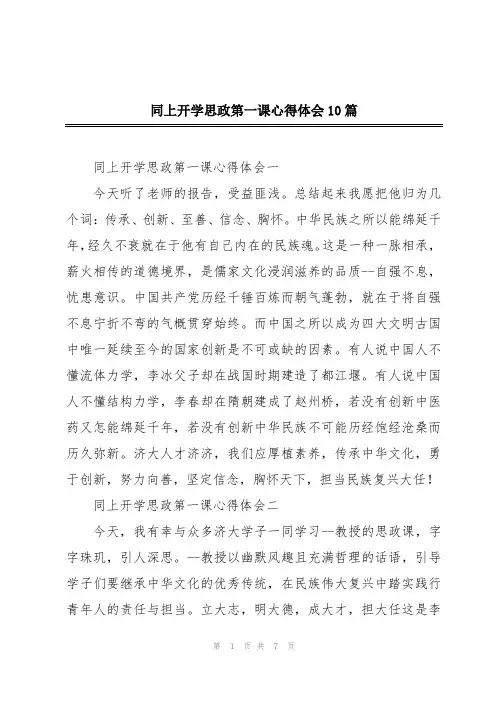 同上开学思政第一课心得体会10篇

同上开学思政第一课心得体会一

今天听了老师的报告，受益匪浅。总结起来我愿把他归为几个词：传承、创新、至善、信念、胸怀。中华民族之所以能绵延千年，经久不衰就在于他有自己内在的民族魂。这是一种一脉相承，薪火相传的道德境界，是儒家文化浸润滋养的品质--自强不息，忧患意识。中国共产党历经千锤百炼而朝气蓬勃，就在于将自强不息宁折不弯的气概贯穿始终。而中国之所以成为四大文明古国中唯一延续至今的国家创新是不可或缺的因素。有人说中国人不懂流体力学，李冰父子却在战国时期建造了都江堰。有人说中国人不懂结构力学，李春却在隋朝建成了赵州桥，若没有创新中医药又怎能绵延千年，若没有创新中华民族不可能历经饱经沧桑而历久弥新。济大人才济济，我们应厚植素养，传承中华文化，勇于创新，努力向善，坚定信念，胸怀天下，担当民族复兴大任！

同上开学思政第一课心得体会二

今天，我有幸与众多济大学子一同学习--教授的思政课，字字珠玑，引人深思。--教授以幽默风趣且充满哲理的话语，引导学子们要继承中华文化的优秀传统，在民族伟大复兴中踏实践行青年人的责任与担当。立大志，明大德，成大才，担大任这是李

第 1 页 共 7 页